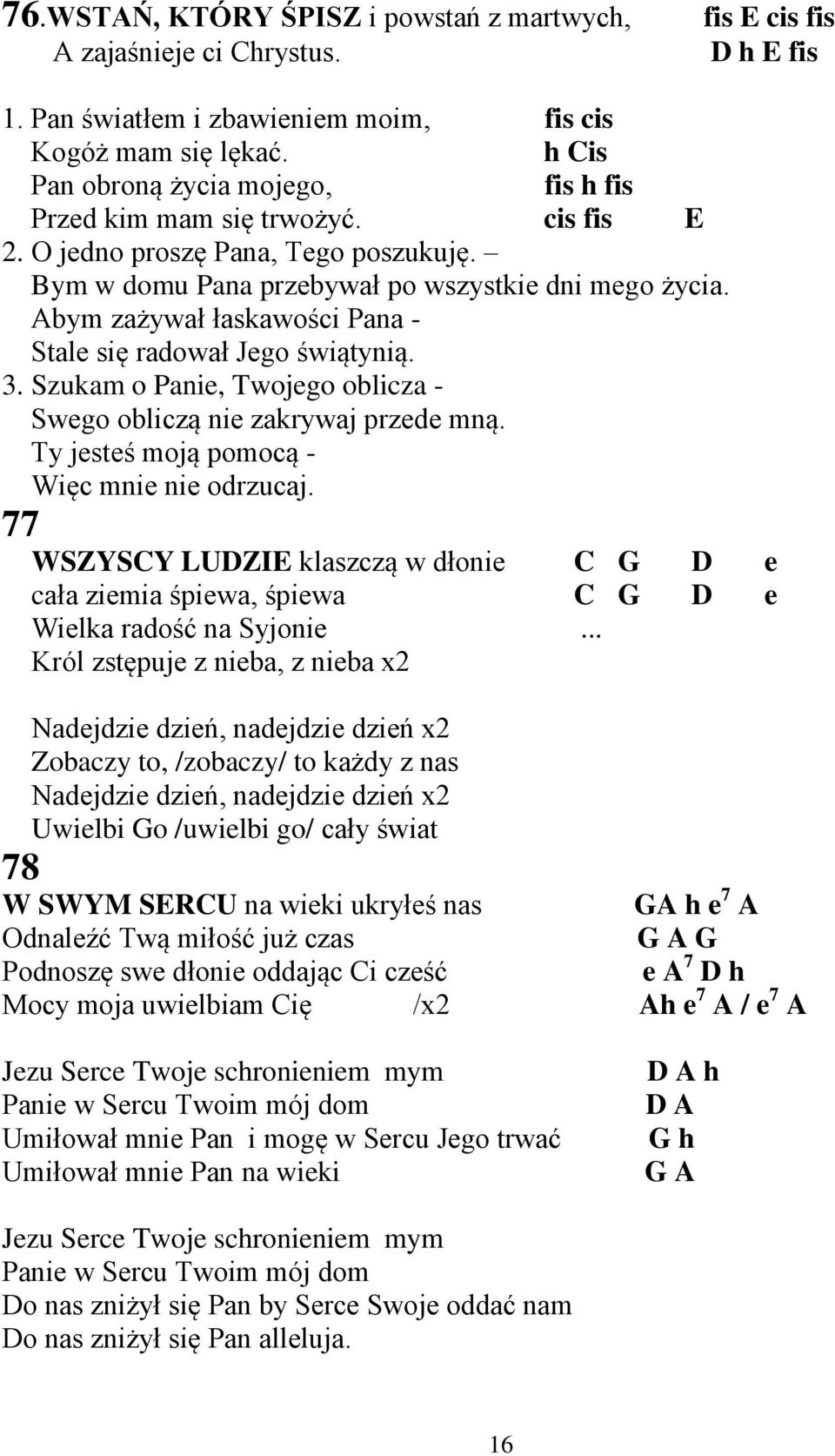 76.WSTAŃ, KTÓRY ŚPISZ i powstań z martwych, fis E cis fis
A zajaśnieje ci Chrystus. D h E fis

1. Pan światłem i zbawieniem moim, fis cis
Kogóż mam się lękać. h Cis
Pan obroną życia mojego, fis h fis
Przed kim mam się trwożyć. cis fis E
2. O jedno proszę Pana, Tego poszukuję. –
Bym w domu Pana przebywał po wszystkie dni mego życia.
Abym zażywał łaskawości Pana -
Stale się radował Jego świątynią.
3. Szukam o Panie, Twojego oblicza -
Swego obliczą nie zakrywaj przede mną.
Ty jesteś moją pomocą -
Więc mnie nie odrzucaj.
77
WSZYSCY LUDZIE klaszczą w dłonie C G D e
cała ziemia śpiewa, śpiewa C G D e
Wielka radość na Syjonie ...
Król zstępuje z nieba, z nieba x2

Nadejdzie dzień, nadejdzie dzień x2
Zobaczy to, /zobaczy/ to każdy z nas
Nadejdzie dzień, nadejdzie dzień x2
Uwielbi Go /uwielbi go/ cały świat
78
W SWYM SERCU na wieki ukryłeś nas GA h $e^7$ A
Odnaleźć Twą miłość już czas G A G
Podnoszę swe dłonie oddając Ci cześć e $A^7$ D h
Mocy moja uwielbiam Cię /x2 Ah $e^7$ A / $e^7$ A

Jezu Serce Twoje schronieniem mym D A h
Panie w Sercu Twoim mój dom D A
Umiłował mnie Pan i mogę w Sercu Jego trwać G h
Umiłował mnie Pan na wieki G A

Jezu Serce Twoje schronieniem mym
Panie w Sercu Twoim mój dom
Do nas zniżył się Pan by Serce Swoje oddać nam
Do nas zniżył się Pan alleluja.

16